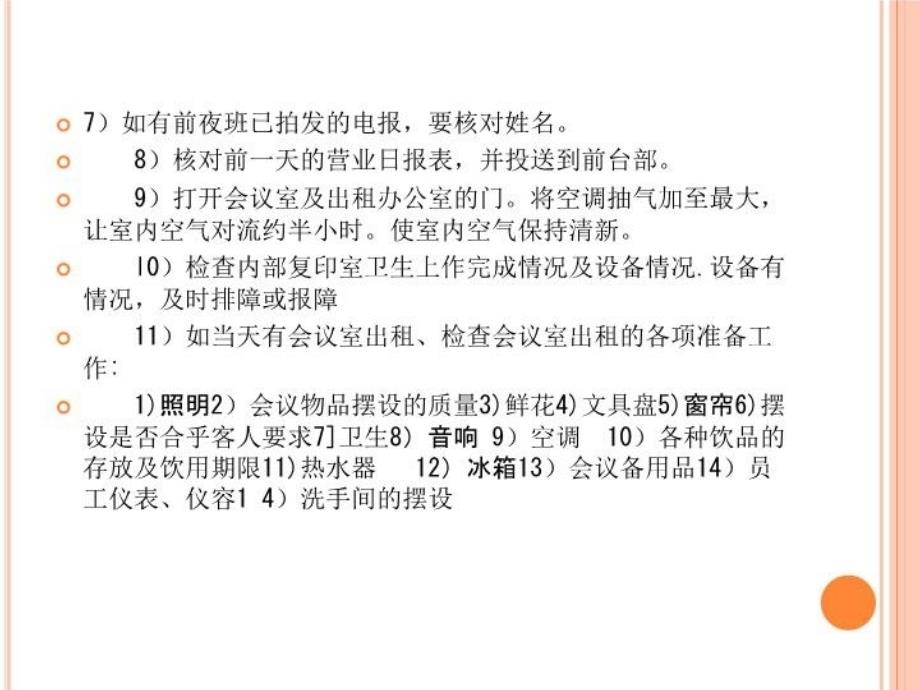 7）如有前夜班已拍发的电报，要核对姓名。

8）核对前一天的营业日报表，并投送到前台部。

9）打开会议室及出租办公室的门。将空调抽气加至最大，让室内空气对流约半小时。使室内空气保持清新。

10）检查内部复印室卫生上作完成情况及设备情况.设备有情况，及时排障或报障

11）如当天有会议室出租、检查会议室出租的各项准备工作：

1)照明2）会议物品摆设的质量3)鲜花4)文具盘5)窗帘6)摆设是否合乎客人要求7]卫生8) 音响 9）空调 10）各种饮品的存放及饮用期限11)热水器 12) 冰箱13）会议备用品14）员工仪表、仪容1 4）洗手间的摆设